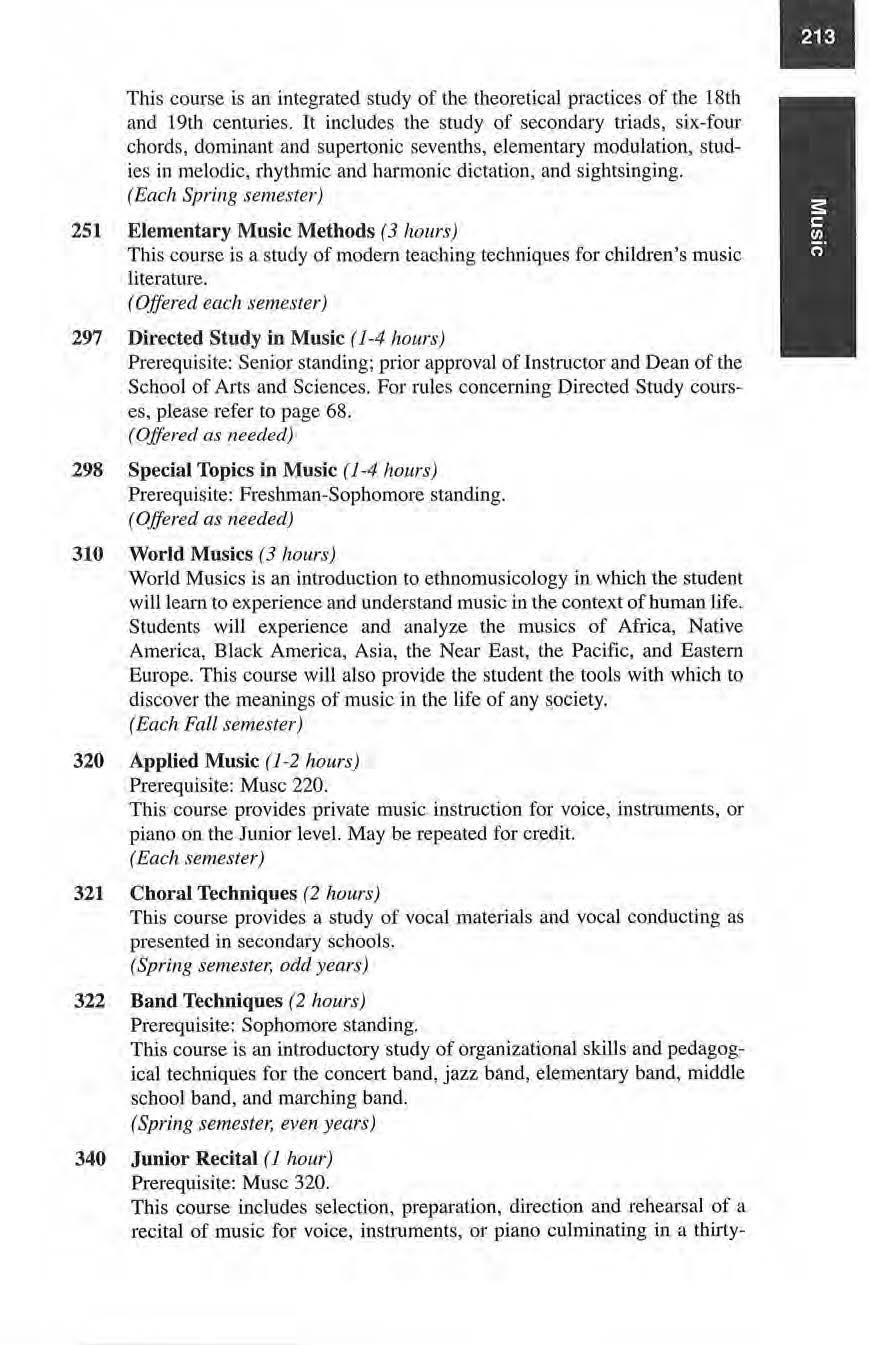 213

Music

This course is an integrated study of the theoretical practices of the 18th and 19th centuries. It includes the study of secondary triads, six-four chords, dominant and supertonic sevenths, elementary modulation, studies in melodic, rhythmic and harmonic dictation, and sightsinging.
(Each Spring semester)

251 Elementary Music Methods (3 hours)
This course is a study of modern teaching techniques for children's music literature.
(Offered each semester)

297 Directed Study in Music (1-4 hours)
Prerequisite: Senior standing; prior approval of Instructor and Dean of the School of Arts and Sciences. For rules concerning Directed Study courses, please refer to page 68.
(Offered as needed)

298 Special Topics in Music (1-4 hours)
Prerequisite: Freshman-Sophomore standing.
(Offered as needed)

310 World Musics (3 hours)
World Musics is an introduction to ethnomusicology in which the student will learn to experience and understand music in the context of human life. Students will experience and analyze the musics of Africa, Native America, Black America, Asia, the Near East, the Pacific, and Eastern Europe. This course will also provide the student the tools with which to discover the meanings of music in the life of any society.
(Each Fall semester)

320 Applied Music (1-2 hours)
Prerequisite: Musc 220.
This course provides private music instruction for voice, instruments, or piano on the Junior level. May be repeated for credit.
(Each semester)

321 Choral Techniques (2 hours)
This course provides a study of vocal materials and vocal conducting as presented in secondary schools.
(Spring semester, odd years)

322 Band Techniques (2 hours)
Prerequisite: Sophomore standing.
This course is an introductory study of organizational skills and pedagogical techniques for the concert band, jazz band, elementary band, middle school band, and marching band.
(Spring semester, even years)

340 Junior Recital (1 hour)
Prerequisite: Musc 320.
This course includes selection, preparation, direction and rehearsal of a recital of music for voice, instruments, or piano culminating in a thirty-